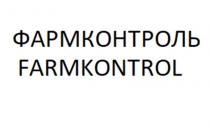 ФАРМКОНТРОЛЬ
FARMKONTROL